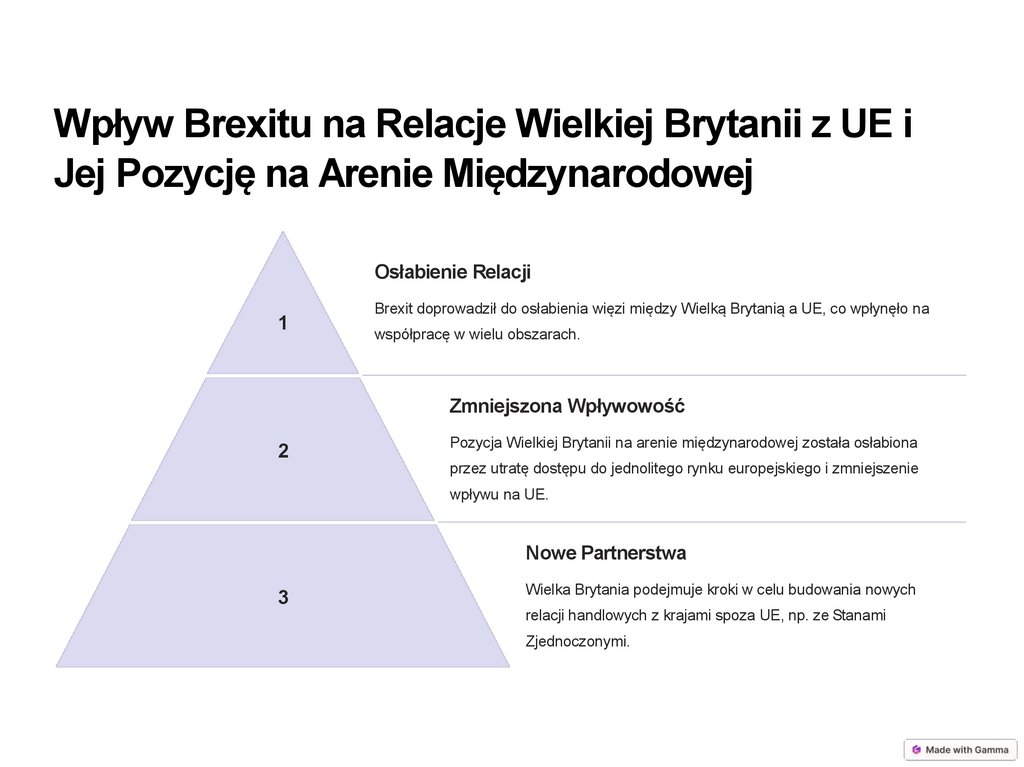 Wpływ Brexitu na Relacje Wielkiej Brytanii z UE i Jej Pozycję na Arenie Międzynarodowej

1

Osłabienie Relacji

Brexit doprowadził do osłabienia więzi między Wielką Brytanią a UE, co wpłynęło na współpracę w wielu obszarach.

2

Zmniejszona Wpływowość

Pozycja Wielkiej Brytanii na arenie międzynarodowej została osłabiona przez utratę dostępu do jednolitego rynku europejskiego i zmniejszenie wpływu na UE.

3

Nowe Partnerstwa

Wielka Brytania podejmuje kroki w celu budowania nowych relacji handlowych z krajami spoza UE, np. ze Stanami Zjednoczonymi.

Made with Gamma